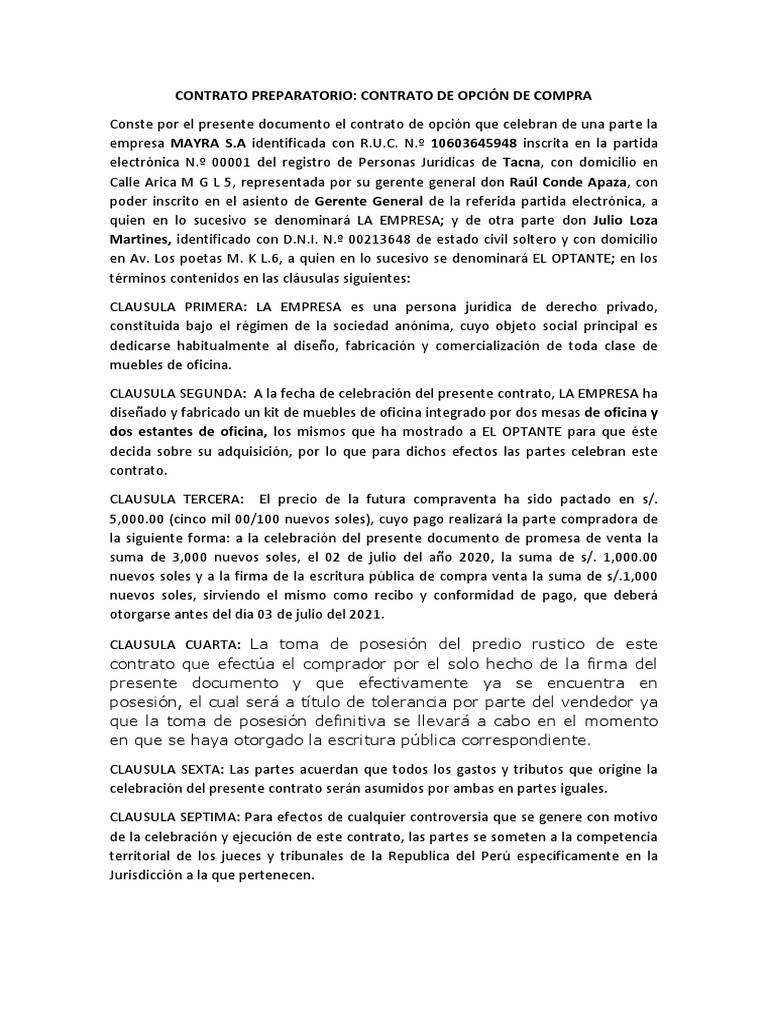 CONTRATO PREPARATORIO: CONTRATO DE OPCIÓN DE COMPRA

Conste por el presente documento el contrato de opción que celebran de una parte la empresa MAYRA S.A identificada con R.U.C. N.º 10603645948 inscrita en la partida electrónica N.º 00001 del registro de Personas Jurídicas de Tacna, con domicilio en Calle Arica M G L 5, representada por su gerente general don Raúl Conde Apaza, con poder inscrito en el asiento de Gerente General de la referida partida electrónica, a quien en lo sucesivo se denominará LA EMPRESA; y de otra parte don Julio Loza Martines, identificado con D.N.I. N.º 00213648 de estado civil soltero y con domicilio en Av. Los poetas M. K L.6, a quien en lo sucesivo se denominará EL OPTANTE; en los términos contenidos en las cláusulas siguientes:

CLAUSULA PRIMERA: LA EMPRESA es una persona jurídica de derecho privado, constituida bajo el régimen de la sociedad anónima, cuyo objeto social principal es dedicarse habitualmente al diseño, fabricación y comercialización de toda clase de muebles de oficina.

CLAUSULA SEGUNDA: A la fecha de celebración del presente contrato, LA EMPRESA ha diseñado y fabricado un kit de muebles de oficina integrado por dos mesas de oficina y dos estantes de oficina, los mismos que ha mostrado a EL OPTANTE para que éste decida sobre su adquisición, por lo que para dichos efectos las partes celebran este contrato.

CLAUSULA TERCERA: El precio de la futura compraventa ha sido pactado en s/. 5,000.00 (cinco mil 00/100 nuevos soles), cuyo pago realizará la parte compradora de la siguiente forma: a la celebración del presente documento de promesa de venta la suma de 3,000 nuevos soles, el 02 de julio del año 2020, la suma de s/. 1,000.00 nuevos soles y a la firma de la escritura pública de compra venta la suma de s/.1,000 nuevos soles, sirviendo el mismo como recibo y conformidad de pago, que deberá otorgarse antes del día 03 de julio del 2021.

CLAUSULA CUARTA: La toma de posesión del predio rustico de este contrato que efectúa el comprador por el solo hecho de la firma del presente documento y que efectivamente ya se encuentra en posesión, el cual será a título de tolerancia por parte del vendedor ya que la toma de posesión definitiva se llevará a cabo en el momento en que se haya otorgado la escritura pública correspondiente.

CLAUSULA SEXTA: Las partes acuerdan que todos los gastos y tributos que origine la celebración del presente contrato serán asumidos por ambas en partes iguales.

CLAUSULA SEPTIMA: Para efectos de cualquier controversia que se genere con motivo de la celebración y ejecución de este contrato, las partes se someten a la competencia territorial de los jueces y tribunales de la Republica del Perú específicamente en la Jurisdicción a la que pertenecen.